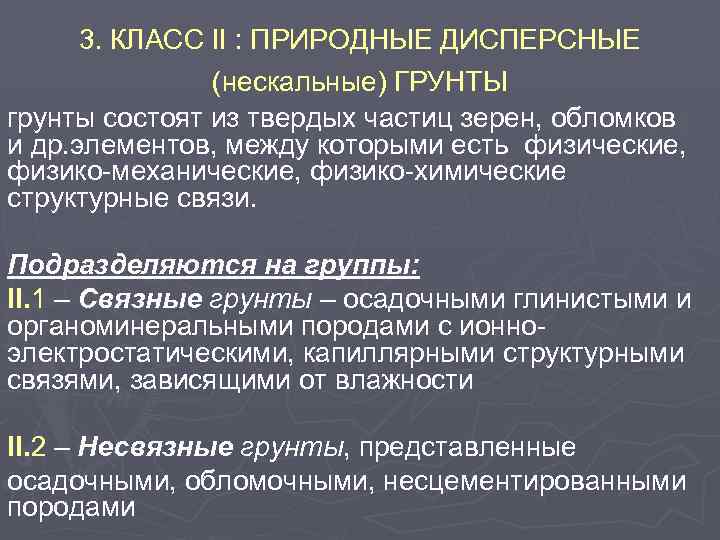 3. КЛАСС II : ПРИРОДНЫЕ ДИСПЕРСНЫЕ (нескальные) ГРУНТЫ

грунты состоят из твердых частиц зерен, обломков и др.элементов, между которыми есть физические, физико-механические, физико-химические структурные связи.

Подразделяются на группы:

II.1 – Связные грунты – осадочными глинистыми и органоминеральными породами с ионно-электростатическими, капиллярными структурными связями, зависящими от влажности

II.2 – Несвязные грунты, представленные осадочными, обломочными, несцементированными породами